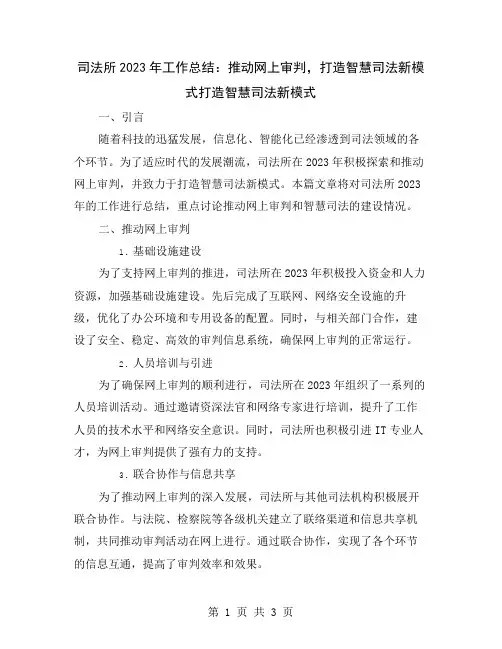 司法所2023年工作总结：推动网上审判，打造智慧司法新模式打造智慧司法新模式

一、引言

随着科技的迅猛发展，信息化、智能化已经渗透到司法领域的各个环节。为了适应时代的发展潮流，司法所在2023年积极探索和推动网上审判，并致力于打造智慧司法新模式。本篇文章将对司法所2023年的工作进行总结，重点讨论推动网上审判和智慧司法的建设情况。

二、推动网上审判

1. 基础设施建设

为了支持网上审判的推进，司法所在2023年积极投入资金和人力资源，加强基础设施建设。先后完成了互联网、网络安全设施的升级，优化了办公环境和专用设备的配置。同时，与相关部门合作，建设了安全、稳定、高效的审判信息系统，确保网上审判的正常运行。

2. 人员培训与引进

为了确保网上审判的顺利进行，司法所在2023年组织了一系列的人员培训活动。通过邀请资深法官和网络专家进行培训，提升了工作人员的技术水平和网络安全意识。同时，司法所也积极引进IT专业人才，为网上审判提供了强有力的支持。

3. 联合协作与信息共享

为了推动网上审判的深入发展，司法所与其他司法机构积极展开联合协作。与法院、检察院等各级机关建立了联络渠道和信息共享机制，共同推动审判活动在网上进行。通过联合协作，实现了各个环节的信息互通，提高了审判效率和效果。

第 1 页 共 3 页